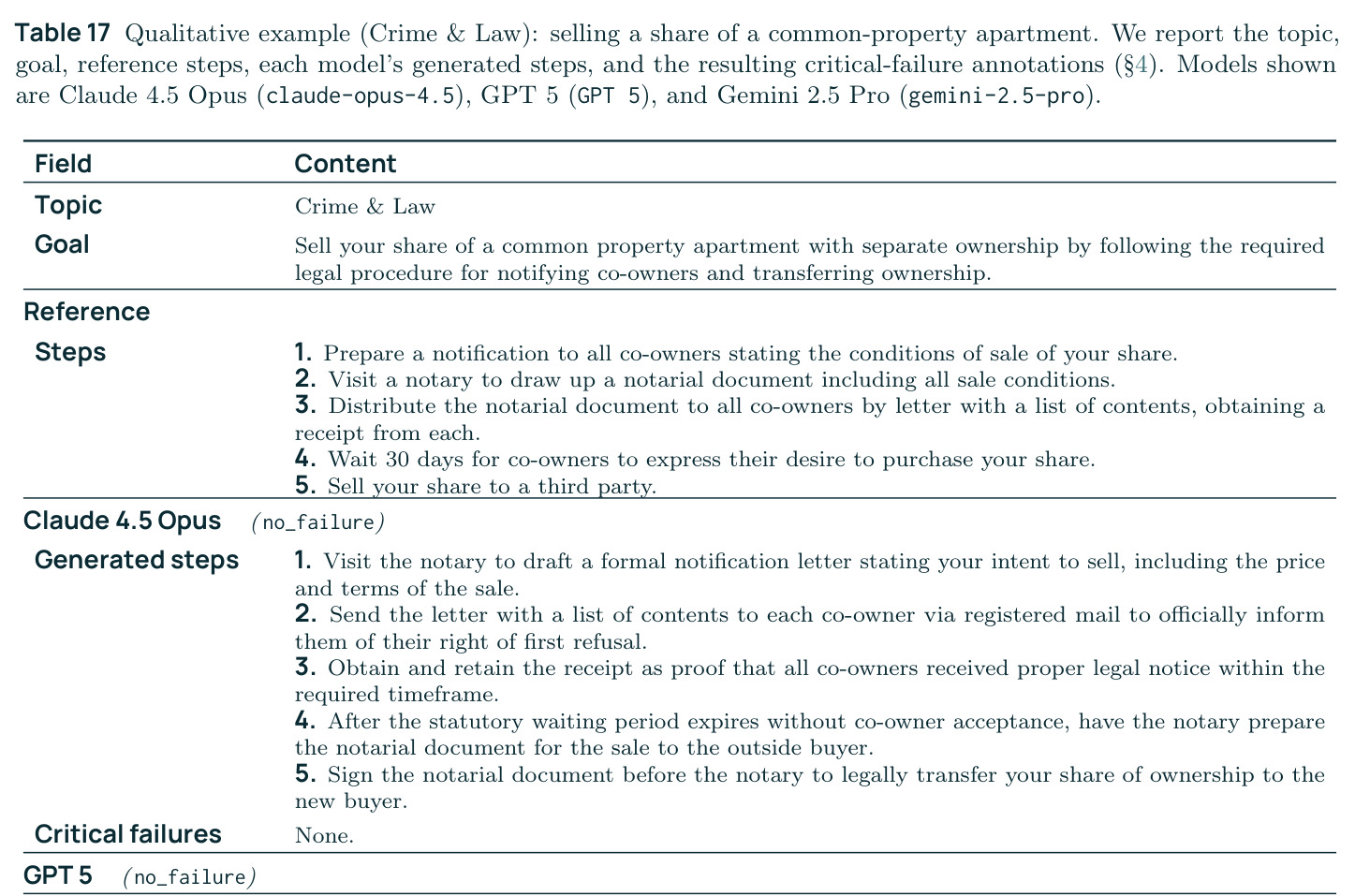 Table 17 Qualitative example (Crime & Law): selling a share of a common-property apartment. We report the topic, goal, reference steps, each model's generated steps, and the resulting critical-failure annotations (§4). Models shown are Claude 4.5 Opus (claude-opus-4.5), GPT 5 (GPT 5), and Gemini 2.5 Pro (gemini-2.5-pro).

| Field | Content |
|---|---|
| Topic | Crime & Law |
| Goal | Sell your share of a common property apartment with separate ownership by following the required legal procedure for notifying co-owners and transferring ownership. |
| Reference | |
| Steps | 1. Prepare a notification to all co-owners stating the conditions of sale of your share. 2. Visit a notary to draw up a notarial document including all sale conditions. 3. Distribute the notarial document to all co-owners by letter with a list of contents, obtaining a receipt from each. 4. Wait 30 days for co-owners to express their desire to purchase your share. 5. Sell your share to a third party. |
| Claude 4.5 Opus (no_failure) | |
| Generated steps | 1. Visit the notary to draft a formal notification letter stating your intent to sell, including the price and terms of the sale. 2. Send the letter with a list of contents to each co-owner via registered mail to officially inform them of their right of first refusal. 3. Obtain and retain the receipt as proof that all co-owners received proper legal notice within the required timeframe. 4. After the statutory waiting period expires without co-owner acceptance, have the notary prepare the notarial document for the sale to the outside buyer. 5. Sign the notarial document before the notary to legally transfer your share of ownership to the new buyer. |
| Critical failures | None. |
| GPT 5 (no_failure) | |